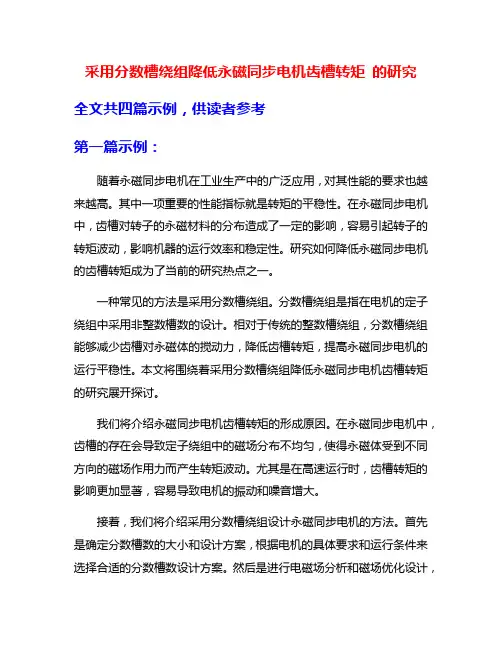 采用分数槽绕组降低永磁同步电机齿槽转矩 的研究

全文共四篇示例，供读者参考

第一篇示例：

随着永磁同步电机在工业生产中的广泛应用，对其性能的要求也越来越高。其中一项重要的性能指标就是转矩的平稳性。在永磁同步电机中，齿槽对转子的永磁材料的分布造成了一定的影响，容易引起转子的转矩波动，影响机器的运行效率和稳定性。研究如何降低永磁同步电机的齿槽转矩成为了当前的研究热点之一。

一种常见的方法是采用分数槽绕组。分数槽绕组是指在电机的定子绕组中采用非整数槽数的设计。相对于传统的整数槽绕组，分数槽绕组能够减少齿槽对永磁体的搅动力，降低齿槽转矩，提高永磁同步电机的运行平稳性。本文将围绕着采用分数槽绕组降低永磁同步电机齿槽转矩的研究展开探讨。

我们将介绍永磁同步电机齿槽转矩的形成原因。在永磁同步电机中，齿槽的存在会导致定子绕组中的磁场分布不均匀，使得永磁体受到不同方向的磁场作用力而产生转矩波动。尤其是在高速运行时，齿槽转矩的影响更加显著，容易导致电机的振动和噪音增大。

接着，我们将介绍采用分数槽绕组设计永磁同步电机的方法。首先是确定分数槽数的大小和设计方案，根据电机的具体要求和运行条件来选择合适的分数槽数设计方案。然后是进行电磁场分析和磁场优化设计，